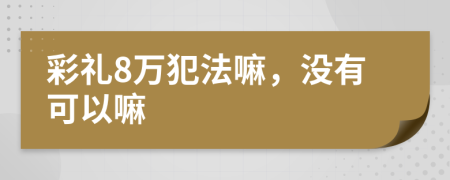 彩礼8万犯法嘛，没有可以嘛